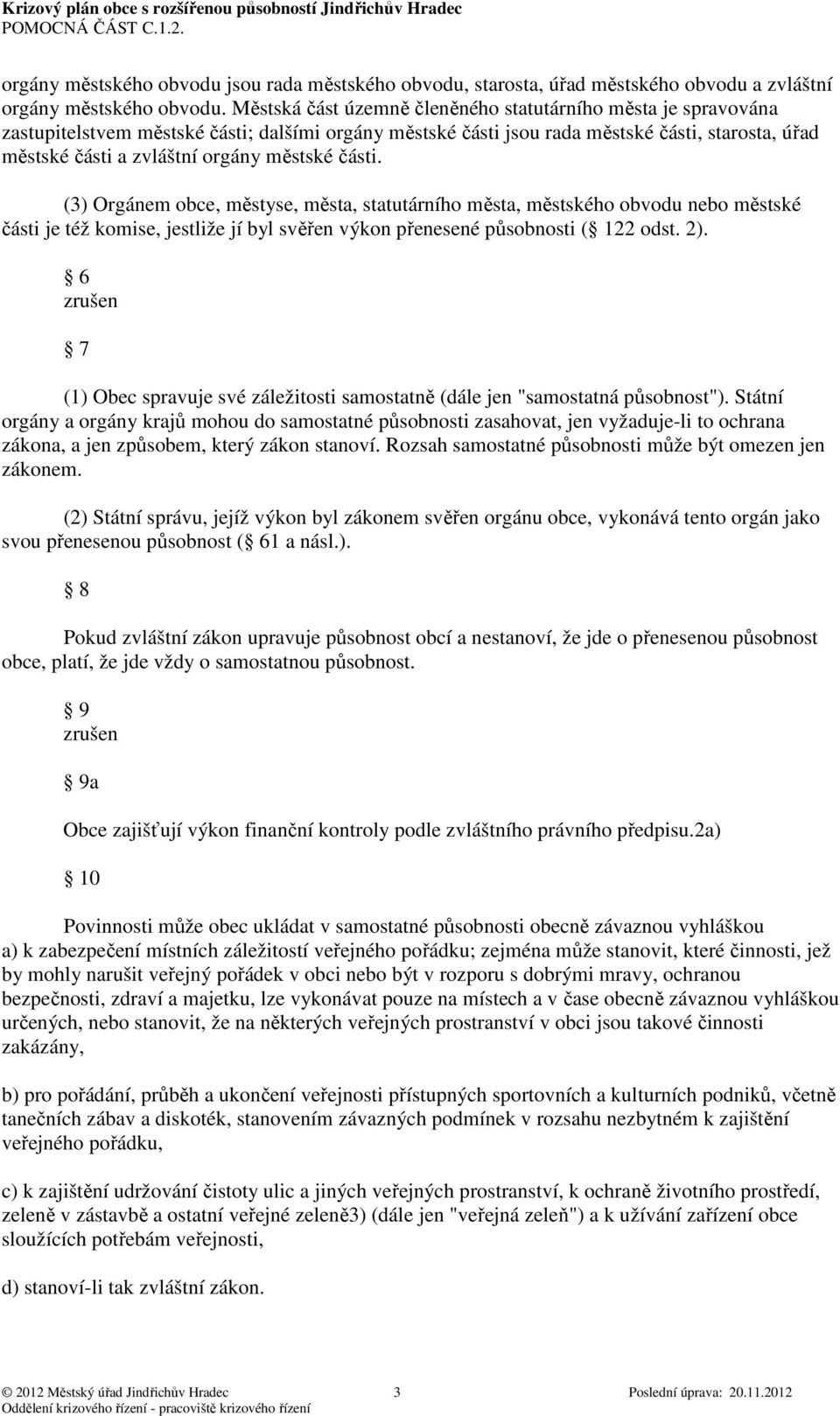 Krizový plán obce s rozšířenou působností Jindřichův Hradec
POMOCNÁ ČÁST C.1.2.

orgány městského obvodu jsou rada městského obvodu, starosta, úřad městského obvodu a zvláštní orgány městského obvodu. Městská část územně členěného statutárního města je spravována zastupitelstvem městské části; dalšími orgány městské části jsou rada městské části, starosta, úřad městské části a zvláštní orgány městské části.

(3) Orgánem obce, městyse, města, statutárního města, městského obvodu nebo městské části je též komise, jestliže jí byl svěřen výkon přenesené působnosti ( 122 odst. 2).

6
zrušen

7

(1) Obec spravuje své záležitosti samostatně (dále jen "samostatná působnost"). Státní orgány a orgány krajů mohou do samostatné působnosti zasahovat, jen vyžaduje-li to ochrana zákona, a jen způsobem, který zákon stanoví. Rozsah samostatné působnosti může být omezen jen zákonem.

(2) Státní správu, jejíž výkon byl zákonem svěřen orgánu obce, vykonává tento orgán jako svou přenesenou působnost ( 61 a násl.).

8

Pokud zvláštní zákon upravuje působnost obcí a nestanoví, že jde o přenesenou působnost obce, platí, že jde vždy o samostatnou působnost.

9
zrušen

9a

Obce zajišťují výkon finanční kontroly podle zvláštního právního předpisu.2a)

10

Povinnosti může obec ukládat v samostatné působnosti obecně závaznou vyhláškou
a) k zabezpečení místních záležitostí veřejného pořádku; zejména může stanovit, které činnosti, jež by mohly narušit veřejný pořádek v obci nebo být v rozporu s dobrými mravy, ochranou bezpečnosti, zdraví a majetku, lze vykonávat pouze na místech a v čase obecně závaznou vyhláškou určených, nebo stanovit, že na některých veřejných prostranství v obci jsou takové činnosti zakázány,

b) pro pořádání, průběh a ukončení veřejnosti přístupných sportovních a kulturních podniků, včetně tanečních zábav a diskoték, stanovením závazných podmínek v rozsahu nezbytném k zajištění veřejného pořádku,

c) k zajištění udržování čistoty ulic a jiných veřejných prostranství, k ochraně životního prostředí, zeleně v zástavbě a ostatní veřejné zeleně3) (dále jen "veřejná zeleň") a k užívání zařízení obce sloužících potřebám veřejnosti,

d) stanoví-li tak zvláštní zákon.

© 2012 Městský úřad Jindřichův Hradec 3 Poslední úprava: 20.11.2012
Oddělení krizového řízení - pracoviště krizového řízení